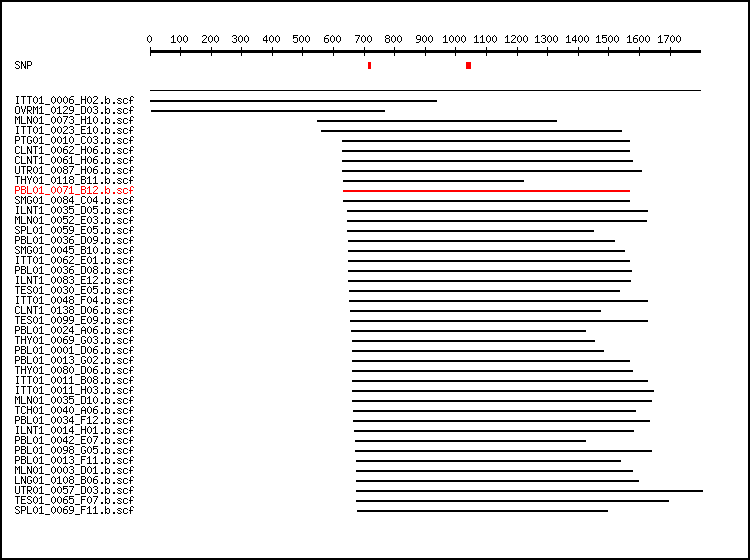 0 100 200 300 400 500 600 700 800 900 1000 1100 1200 1300 1400 1500 1600 1700

SNP

ITT01_0006_H02.b.scf
OVRM1_0129_D03.b.scf
MLN01_0073_H10.b.scf
ITT01_0023_E10.b.scf
PTG01_0010_C03.b.scf
CLNT1_0062_H06.b.scf
CLNT1_0061_H06.b.scf
UTR01_0087_H06.b.scf
THY01_0118_B11.b.scf
PBL01_0071_B12.b.scf
SMG01_0084_C04.b.scf
ILNT1_0035_D05.b.scf
MLN01_0052_E03.b.scf
SPL01_0059_E05.b.scf
PBL01_0036_D09.b.scf
SMG01_0045_B10.b.scf
ITT01_0062_E01.b.scf
PBL01_0036_D08.b.scf
ILNT1_0083_E12.b.scf
TES01_0030_E05.b.scf
ITT01_0048_F04.b.scf
CLNT1_0138_D06.b.scf
TES01_0099_E09.b.scf
PBL01_0024_A06.b.scf
THY01_0069_G03.b.scf
PBL01_0001_D06.b.scf
PBL01_0013_G02.b.scf
THY01_0080_D06.b.scf
ITT01_0011_B08.b.scf
ITT01_0011_H03.b.scf
MLN01_0035_D10.b.scf
TCH01_0040_A06.b.scf
PBL01_0034_F12.b.scf
ILNT1_0014_H01.b.scf
PBL01_0042_E07.b.scf
PBL01_0098_G05.b.scf
PBL01_0013_F11.b.scf
MLN01_0003_D01.b.scf
LNG01_0108_B06.b.scf
UTR01_0057_D03.b.scf
TES01_0065_F07.b.scf
SPL01_0069_F11.b.scf